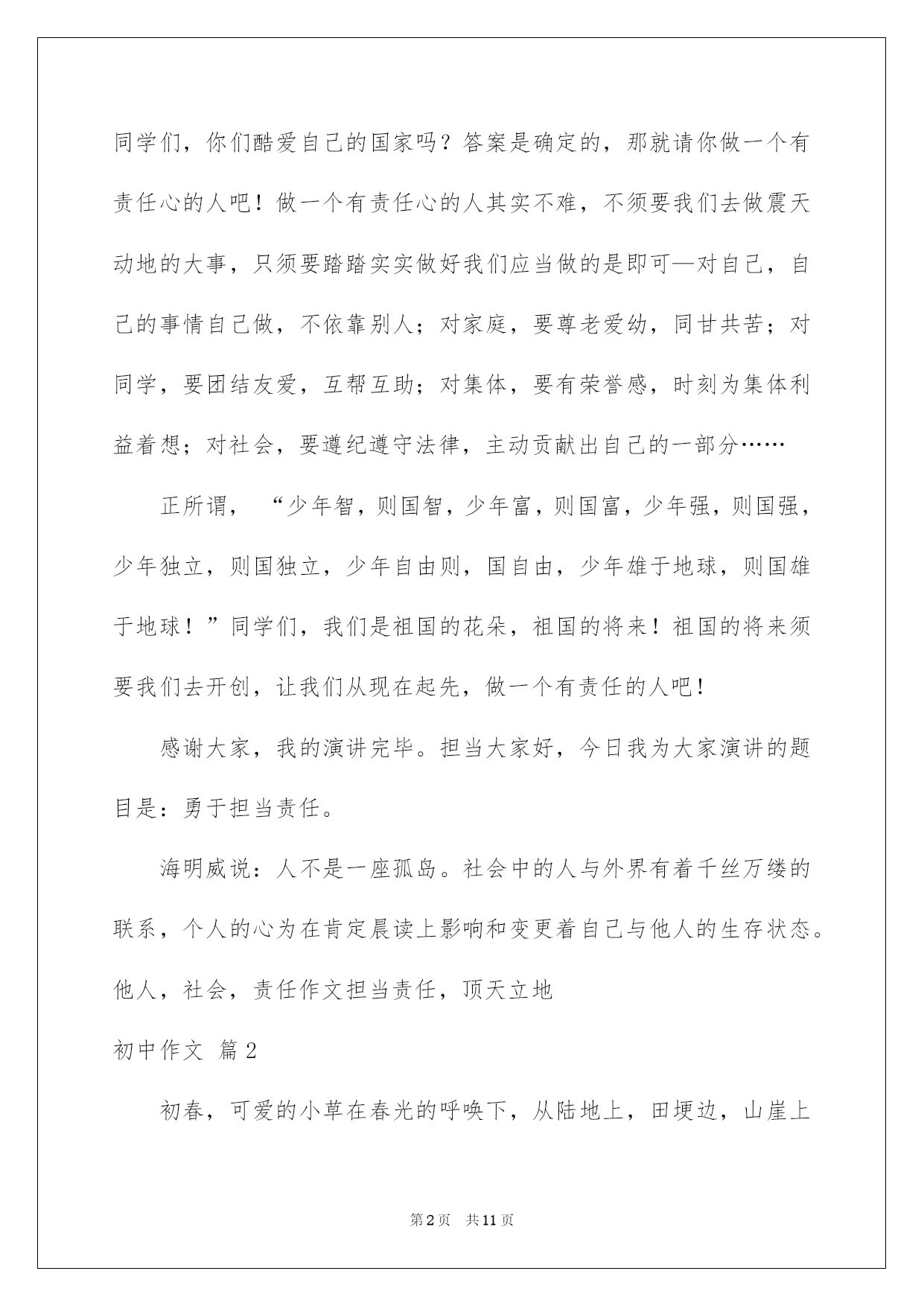 同学们，你们酷爱自己的国家吗？答案是确定的，那就请你做一个有责任心的人吧！做一个有责任心的人其实不难，不须要我们去做震天动地的大事，只须要踏踏实实做好我们应当做的是即可—对自己，自己的事情自己做，不依靠别人；对家庭，要尊老爱幼，同甘共苦；对同学，要团结友爱，互帮互助；对集体，要有荣誉感，时刻为集体利益着想；对社会，要遵纪遵守法律，主动贡献出自己的一部分……

正所谓，“少年智，则国智，少年富，则国富，少年强，则国强，少年独立，则国独立，少年自由则，国自由，少年雄于地球，则国雄于地球！”同学们，我们是祖国的花朵，祖国的将来！祖国的将来须要我们去开创，让我们从现在起先，做一个有责任的人吧！

感谢大家，我的演讲完毕。担当大家好，今日我为大家演讲的题目是：勇于担当责任。

海明威说：人不是一座孤岛。社会中的人与外界有着千丝万缕的联系，个人的心为在肯定晨读上影响和变更着自己与他人的生存状态。他人，社会，责任作文担当责任，顶天立地

初中作文 篇2

初春，可爱的小草在春光的呼唤下，从陆地上，田埂边，山崖上

第2页 共11页